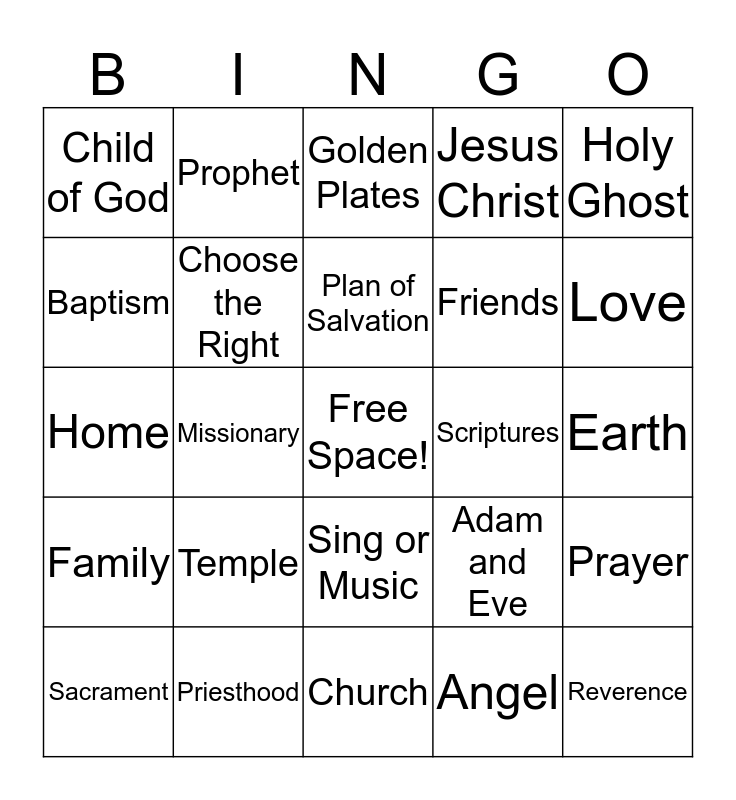 | B | I | N | G | O |
|---|---|---|---|---|
| Child of God | Prophet | Golden Plates | Jesus Christ | Holy Ghost |
| Baptism | Choose the Right | Plan of Salvation | Friends | Love |
| Home | Missionary | Free Space! | Scriptures | Earth |
| Family | Temple | Sing or Music | Adam and Eve | Prayer |
| Sacrament | Priesthood | Church | Angel | Reverence |